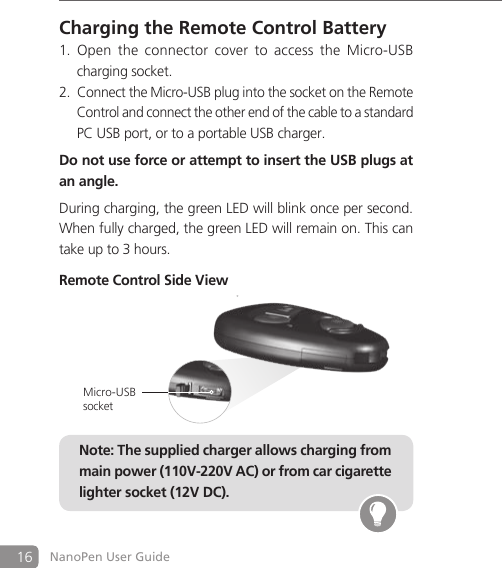 Charging the Remote Control Battery

1. Open the connector cover to access the Micro-USB charging socket.
2. Connect the Micro-USB plug into the socket on the Remote Control and connect the other end of the cable to a standard PC USB port, or to a portable USB charger.

Do not use force or attempt to insert the USB plugs at an angle.

During charging, the green LED will blink once per second. When fully charged, the green LED will remain on. This can take up to 3 hours.

Remote Control Side View

Micro-USB socket

Note: The supplied charger allows charging from main power (110V-220V AC) or from car cigarette lighter socket (12V DC).

16 NanoPen User Guide